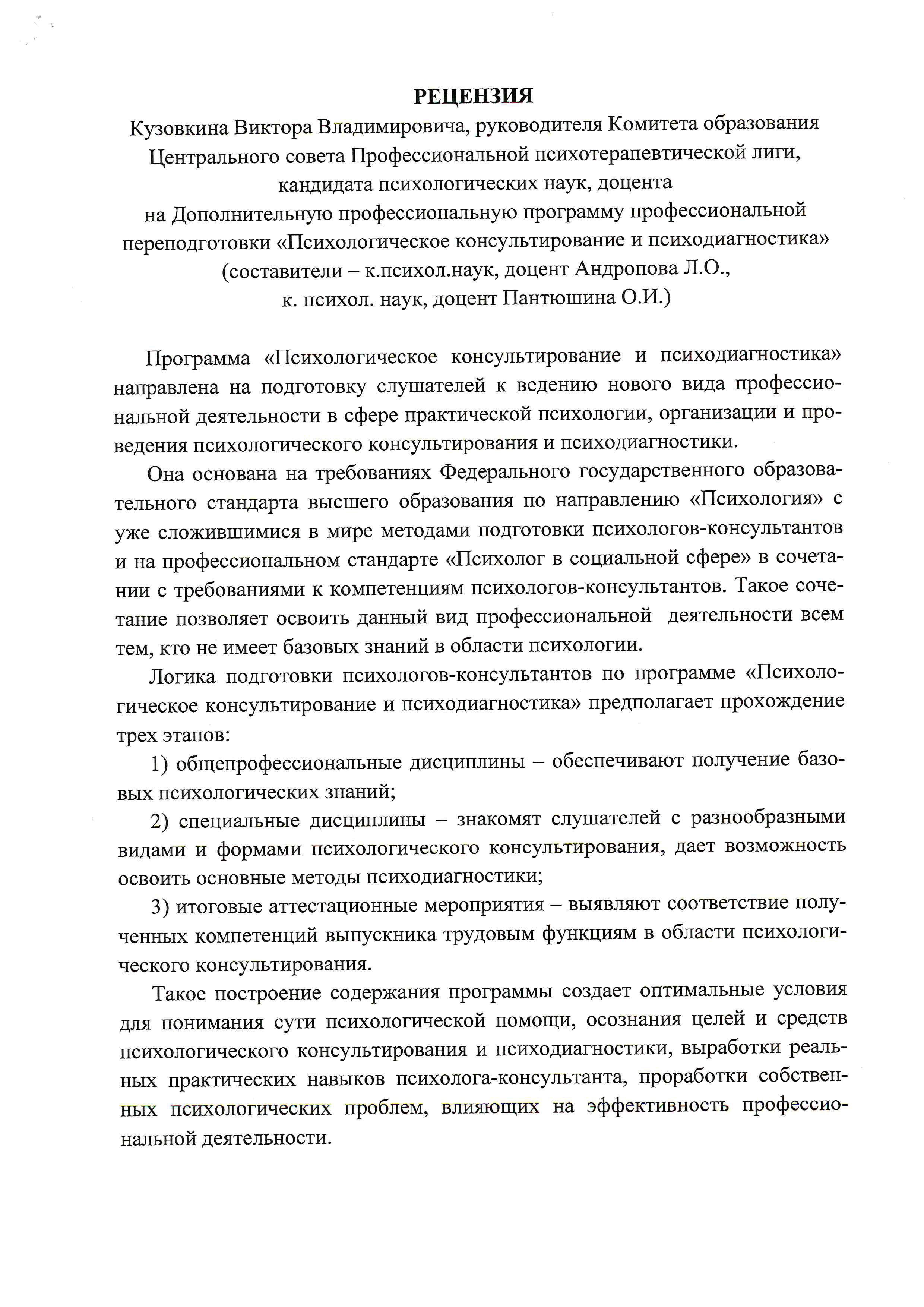 РЕЦЕНЗИЯ

Кузовкина Виктора Владимировича, руководителя Комитета образования Центрального совета Профессиональной психотерапевтической лиги, кандидата психологических наук, доцента на Дополнительную профессиональную программу профессиональной переподготовки «Психологическое консультирование и психодиагностика» (составители – к.психол.наук, доцент Андропова Л.О., к. психол. наук, доцент Пантюшина О.И.)

Программа «Психологическое консультирование и психодиагностика» направлена на подготовку слушателей к ведению нового вида профессиональной деятельности в сфере практической психологии, организации и проведения психологического консультирования и психодиагностики.

Она основана на требованиях Федерального государственного образовательного стандарта высшего образования по направлению «Психология» с уже сложившимися в мире методами подготовки психологов-консультантов и на профессиональном стандарте «Психолог в социальной сфере» в сочетании с требованиями к компетенциям психологов-консультантов. Такое сочетание позволяет освоить данный вид профессиональной деятельности всем тем, кто не имеет базовых знаний в области психологии.

Логика подготовки психологов-консультантов по программе «Психологическое консультирование и психодиагностика» предполагает прохождение трех этапов:

1) общепрофессиональные дисциплины – обеспечивают получение базовых психологических знаний;

2) специальные дисциплины – знакомят слушателей с разнообразными видами и формами психологического консультирования, дает возможность освоить основные методы психодиагностики;

3) итоговые аттестационные мероприятия – выявляют соответствие полученных компетенций выпускника трудовым функциям в области психологического консультирования.

Такое построение содержания программы создает оптимальные условия для понимания сути психологической помощи, осознания целей и средств психологического консультирования и психодиагностики, выработки реальных практических навыков психолога-консультанта, проработки собственных психологических проблем, влияющих на эффективность профессиональной деятельности.